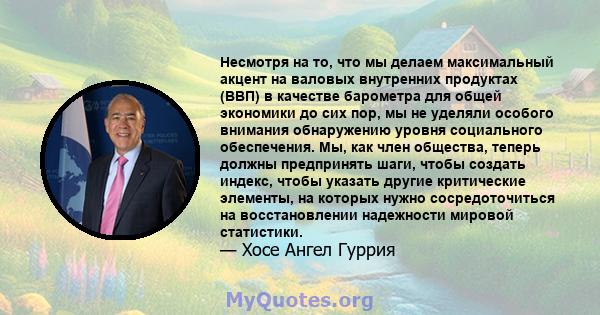 Несмотря на то, что мы делаем максимальный акцент на валовых внутренних продуктах (ВВП) в качестве барометра для общей экономики до сих пор, мы не уделяли особого внимания обнаружению уровня социального обеспечения. Мы, как член общества, теперь должны предпринять шаги, чтобы создать индекс, чтобы указать другие критические элементы, на которых нужно сосредоточиться на восстановлении надежности мировой статистики.

— Хосе Ангел Гуррия

MyQuotes.org